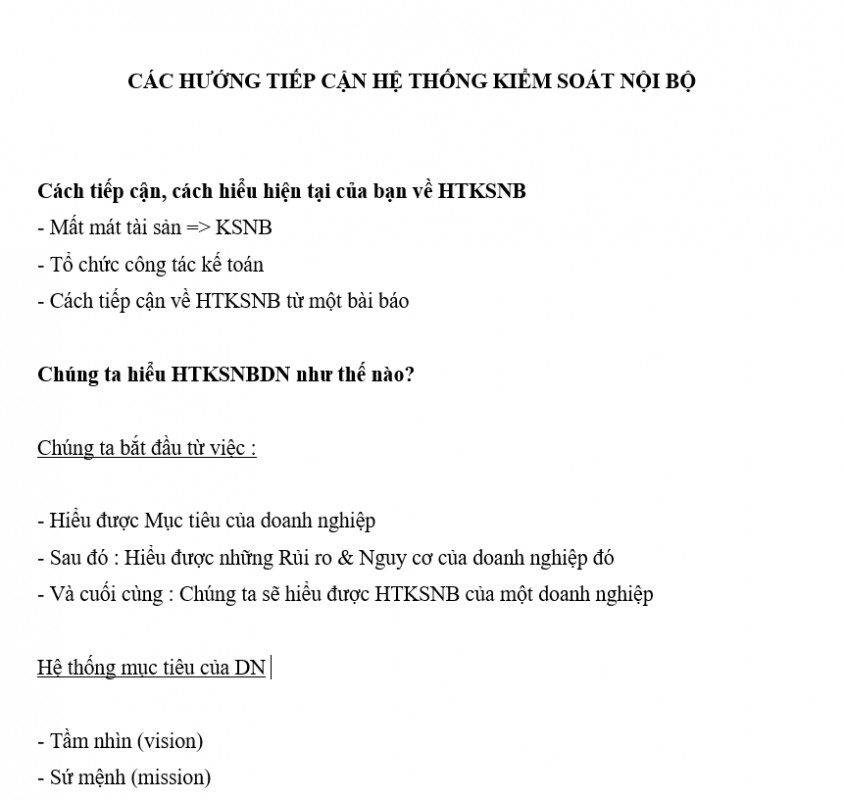 CÁC HƯỚNG TIẾP CẬN HỆ THỐNG KIỂM SOÁT NỘI BỘ

Cách tiếp cận, cách hiểu hiện tại của bạn về HTKSNB
- Mất mát tài sản => KSNB
- Tổ chức công tác kế toán
- Cách tiếp cận về HTKSNB từ một bài báo

Chúng ta hiểu HTKSNBDN như thế nào?

Chúng ta bắt đầu từ việc :

- Hiểu được Mục tiêu của doanh nghiệp
- Sau đó : Hiểu được những Rủi ro & Nguy cơ của doanh nghiệp đó
- Và cuối cùng : Chúng ta sẽ hiểu được HTKSNB của một doanh nghiệp

Hệ thống mục tiêu của DN

- Tầm nhìn (vision)
- Sứ mệnh (mission)